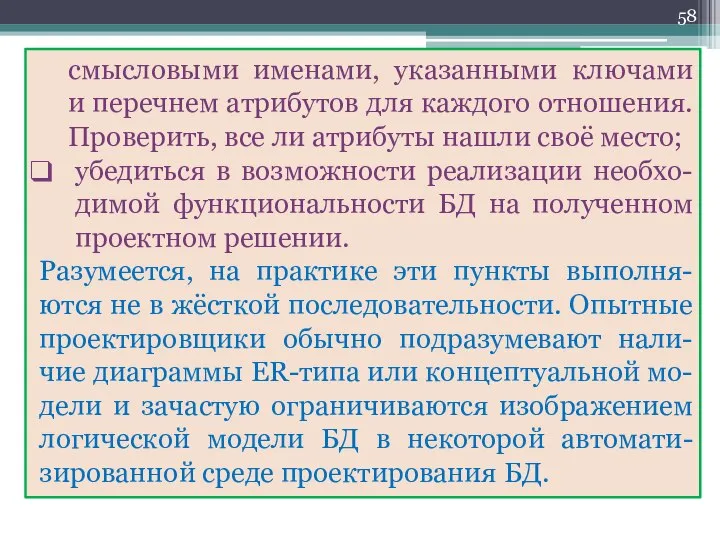 58

смысловыми именами, указанными ключами и перечнем атрибутов для каждого отношения. Проверить, все ли атрибуты нашли своё место;

❑ убедиться в возможности реализации необходимой функциональности БД на полученном проектном решении.

Разумеется, на практике эти пункты выполняются не в жёсткой последовательности. Опытные проектировщики обычно подразумевают наличие диаграммы ER-типа или концептуальной модели и зачастую ограничиваются изображением логической модели БД в некоторой автоматизированной среде проектирования БД.